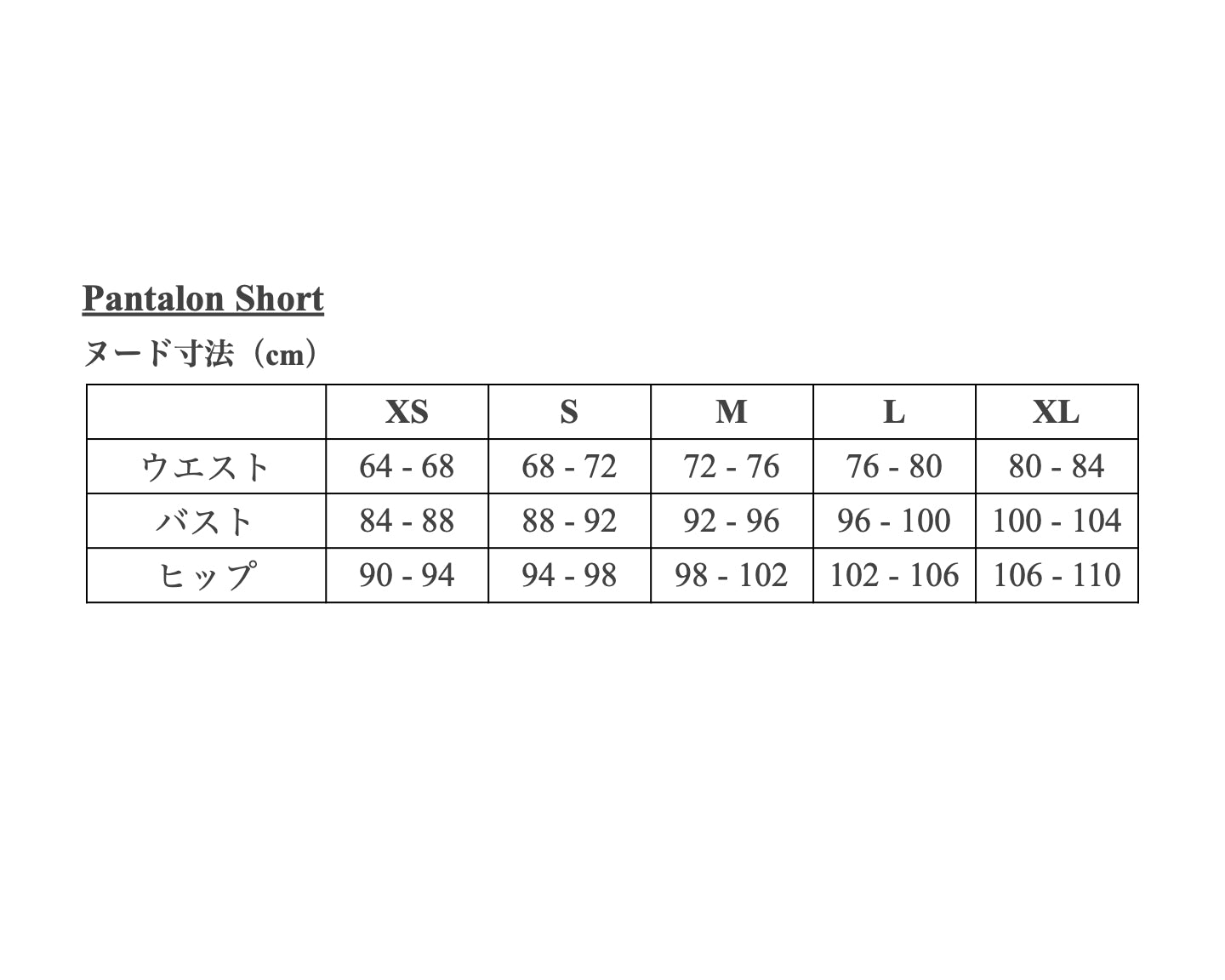 Pantalon Short

ヌード寸法（cm）

|  | XS | S | M | L | XL |
|---|---|---|---|---|---|
| ウエスト | 64 - 68 | 68 - 72 | 72 - 76 | 76 - 80 | 80 - 84 |
| バスト | 84 - 88 | 88 - 92 | 92 - 96 | 96 - 100 | 100 - 104 |
| ヒップ | 90 - 94 | 94 - 98 | 98 - 102 | 102 - 106 | 106 - 110 |